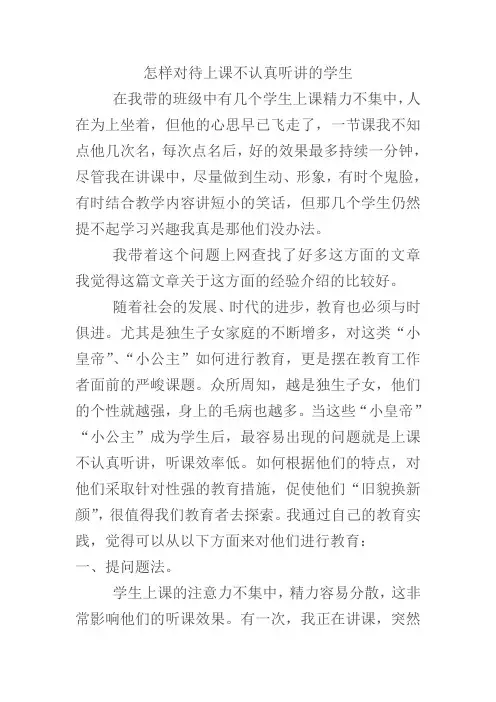 怎样对待上课不认真听讲的学生

在我带的班级中有几个学生上课精力不集中，人在为上坐着，但他的心思早已飞走了，一节课我不知点他几次名，每次点名后，好的效果最多持续一分钟，尽管我在讲课中，尽量做到生动、形象，有时个鬼脸，有时结合教学内容讲短小的笑话，但那几个学生仍然提不起学习兴趣我真是那他们没办法。

我带着这个问题上网查找了好多这方面的文章我觉得这篇文章关于这方面的经验介绍的比较好。

随着社会的发展、时代的进步，教育也必须与时俱进。尤其是独生子女家庭的不断增多，对这类“小皇帝”、“小公主”如何进行教育，更是摆在教育工作者面前的严峻课题。众所周知，越是独生子女，他们的个性就越强，身上的毛病也越多。当这些“小皇帝”“小公主”成为学生后，最容易出现的问题就是上课不认真听讲，听课效率低。如何根据他们的特点，对他们采取针对性强的教育措施，促使他们“旧貌换新颜”，很值得我们教育者去探索。我通过自己的教育实践，觉得可以从以下方面来对他们进行教育：

一、提问题法。

学生上课的注意力不集中，精力容易分散，这非常影响他们的听课效果。有一次，我正在讲课，突然